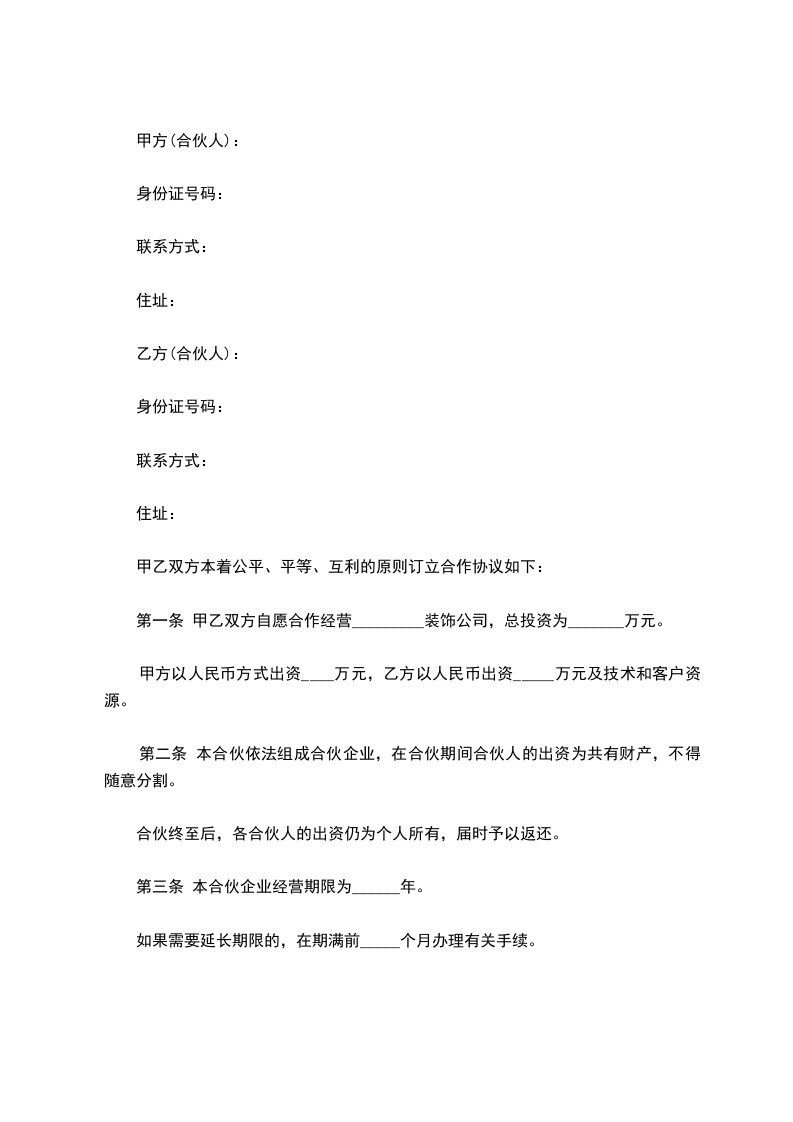 甲方(合伙人)：

身份证号码：

联系方式：

住址：

乙方(合伙人)：

身份证号码：

联系方式：

住址：

甲乙双方本着公平、平等、互利的原则订立合作协议如下：

第一条 甲乙双方自愿合作经营_________装饰公司，总投资为_______万元。

甲方以人民币方式出资____万元，乙方以人民币出资_____万元及技术和客户资源。

第二条 本合伙依法组成合伙企业，在合伙期间合伙人的出资为共有财产，不得随意分割。

合伙终至后，各合伙人的出资仍为个人所有，届时予以返还。

第三条 本合伙企业经营期限为______年。

如果需要延长期限的，在期满前_____个月办理有关手续。